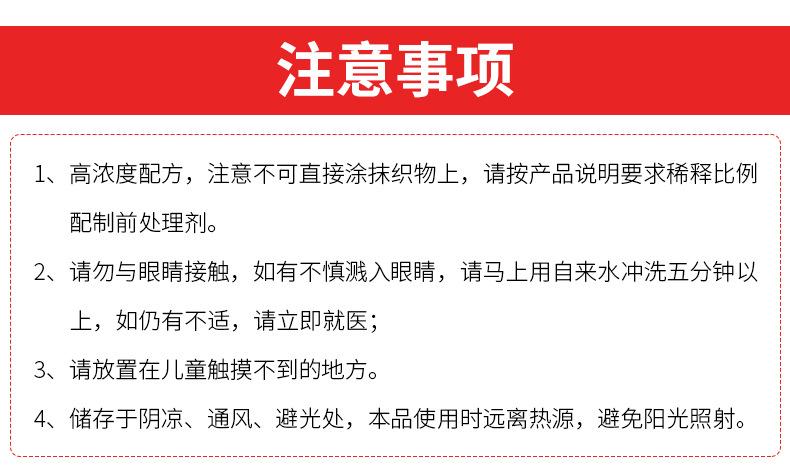 注意事项

1、高浓度配方，注意不可直接涂抹织物上，请按产品说明要求稀释比例配制前处理剂。

2、请勿与眼睛接触，如有不慎溅入眼睛，请马上用自来水冲洗五分钟以上，如仍有不适，请立即就医；

3、请放置在儿童触摸不到的地方。

4、储存于阴凉、通风、避光处，本品使用时远离热源，避免阳光照射。